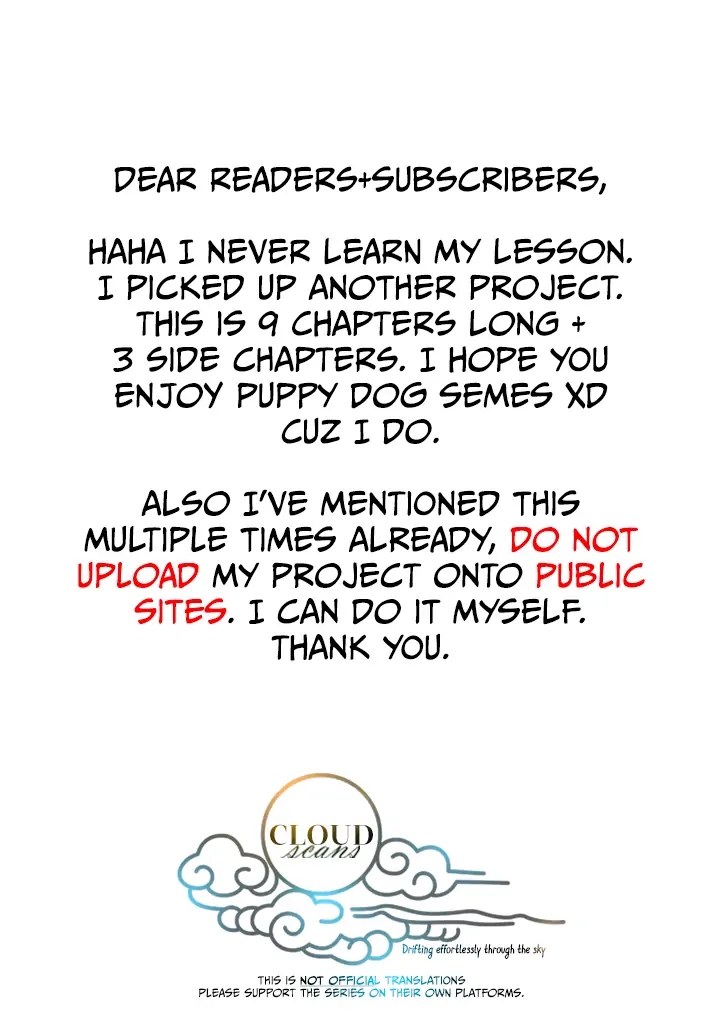 DEAR READERS+SUBSCRIBERS,

HAHA I NEVER LEARN MY LESSON. I PICKED UP ANOTHER PROJECT. THIS IS 9 CHAPTERS LONG + 3 SIDE CHAPTERS. I HOPE YOU ENJOY PUPPY DOG SEMES XD CUZ I DO.

ALSO I'VE MENTIONED THIS MULTIPLE TIMES ALREADY, DO NOT UPLOAD MY PROJECT ONTO PUBLIC SITES. I CAN DO IT MYSELF. THANK YOU.

CLOUD
scans

Drifting effortlessly through the sky

THIS IS NOT OFFICIAL TRANSLATIONS
PLEASE SUPPORT THE SERIES ON THEIR OWN PLATFORMS.